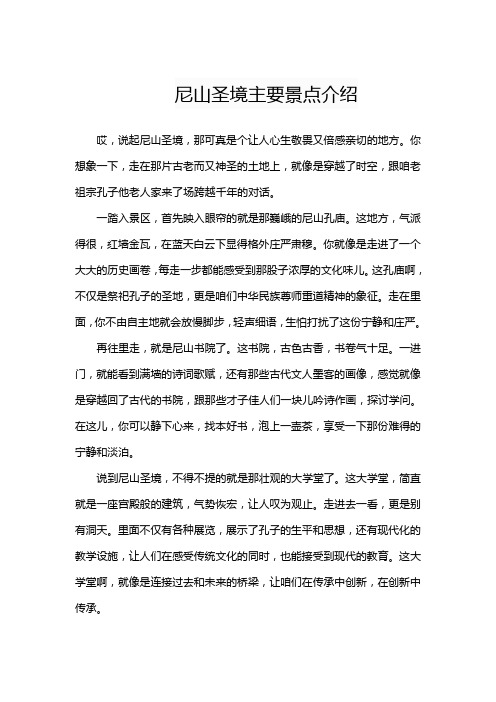 尼山圣境主要景点介绍

哎，说起尼山圣境，那可真是个让人心生敬畏又倍感亲切的地方。你想象一下，走在那片古老而又神圣的土地上，就像是穿越了时空，跟咱老祖宗孔子他老人家来了场跨越千年的对话。

一踏入景区，首先映入眼帘的就是那巍峨的尼山孔庙。这地方，气派得很，红墙金瓦，在蓝天白云下显得格外庄严肃穆。你就像是走进了一个大大的历史画卷，每走一步都能感受到那股子浓厚的文化味儿。这孔庙啊，不仅是祭祀孔子的圣地，更是咱们中华民族尊师重道精神的象征。走在里面，你不由自主地就会放慢脚步，轻声细语，生怕打扰了这份宁静和庄严。

再往里走，就是尼山书院了。这书院，古色古香，书卷气十足。一进门，就能看到满墙的诗词歌赋，还有那些古代文人墨客的画像，感觉就像是穿越回了古代的书院，跟那些才子佳人们一块儿吟诗作画，探讨学问。在这儿，你可以静下心来，找本好书，泡上一壶茶，享受一下那份难得的宁静和淡泊。

说到尼山圣境，不得不提的就是那壮观的大学堂了。这大学堂，简直就是一座宫殿般的建筑，气势恢宏，让人叹为观止。走进去一看，更是别有洞天。里面不仅有各种展览，展示了孔子的生平和思想，还有现代化的教学设施，让人们在感受传统文化的同时，也能接受到现代的教育。这大学堂啊，就像是连接过去和未来的桥梁，让咱们在传承中创新，在创新中传承。